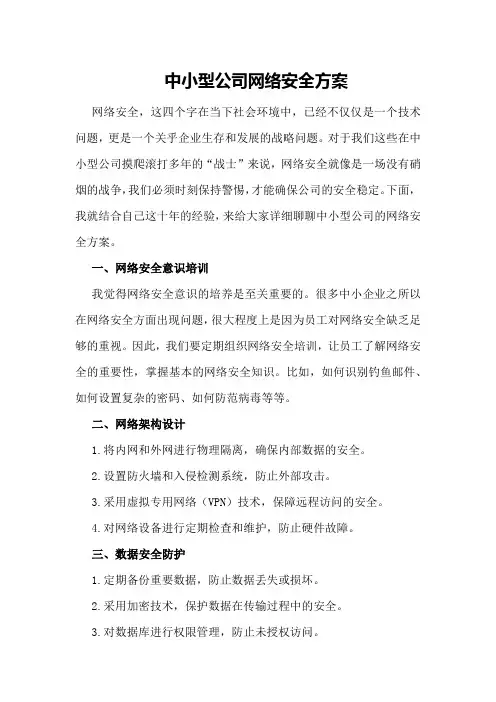 中小型公司网络安全方案

网络安全，这四个字在当下社会环境中，已经不仅仅是一个技术问题，更是一个关乎企业生存和发展的战略问题。对于我们这些在中小型公司摸爬滚打多年的“战士”来说，网络安全就像是一场没有硝烟的战争，我们必须时刻保持警惕，才能确保公司的安全稳定。下面，我就结合自己这十年的经验，来给大家详细聊聊中小型公司的网络安全方案。

一、网络安全意识培训

我觉得网络安全意识的培养是至关重要的。很多中小企业之所以在网络安全方面出现问题，很大程度上是因为员工对网络安全缺乏足够的重视。因此，我们要定期组织网络安全培训，让员工了解网络安全的重要性，掌握基本的网络安全知识。比如，如何识别钓鱼邮件、如何设置复杂的密码、如何防范病毒等等。

二、网络架构设计

1.将内网和外网进行物理隔离，确保内部数据的安全。

2.设置防火墙和入侵检测系统，防止外部攻击。

3.采用虚拟专用网络（VPN）技术，保障远程访问的安全。

4.对网络设备进行定期检查和维护，防止硬件故障。

三、数据安全防护

1.定期备份重要数据，防止数据丢失或损坏。

2.采用加密技术，保护数据在传输过程中的安全。

3.对数据库进行权限管理，防止未授权访问。